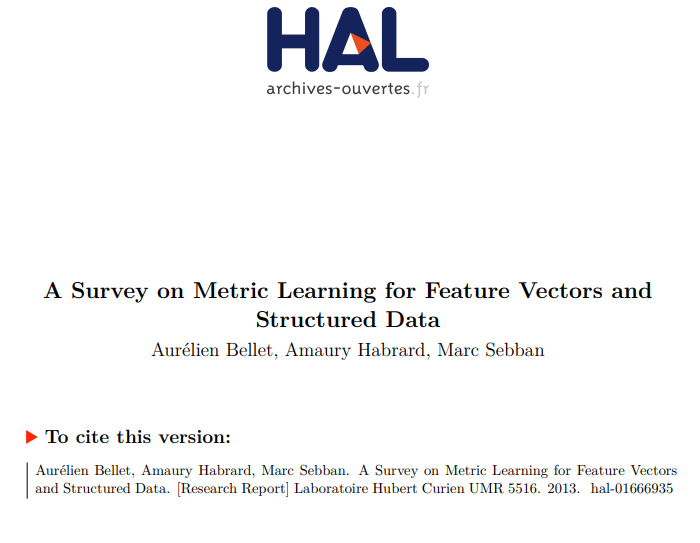 HAL
archives-ouvertes.fr

A Survey on Metric Learning for Feature Vectors and Structured Data

Aurélien Bellet, Amaury Habrard, Marc Sebban

To cite this version:

Aurélien Bellet, Amaury Habrard, Marc Sebban. A Survey on Metric Learning for Feature Vectors and Structured Data. [Research Report] Laboratoire Hubert Curien UMR 5516. 2013. hal-01666935